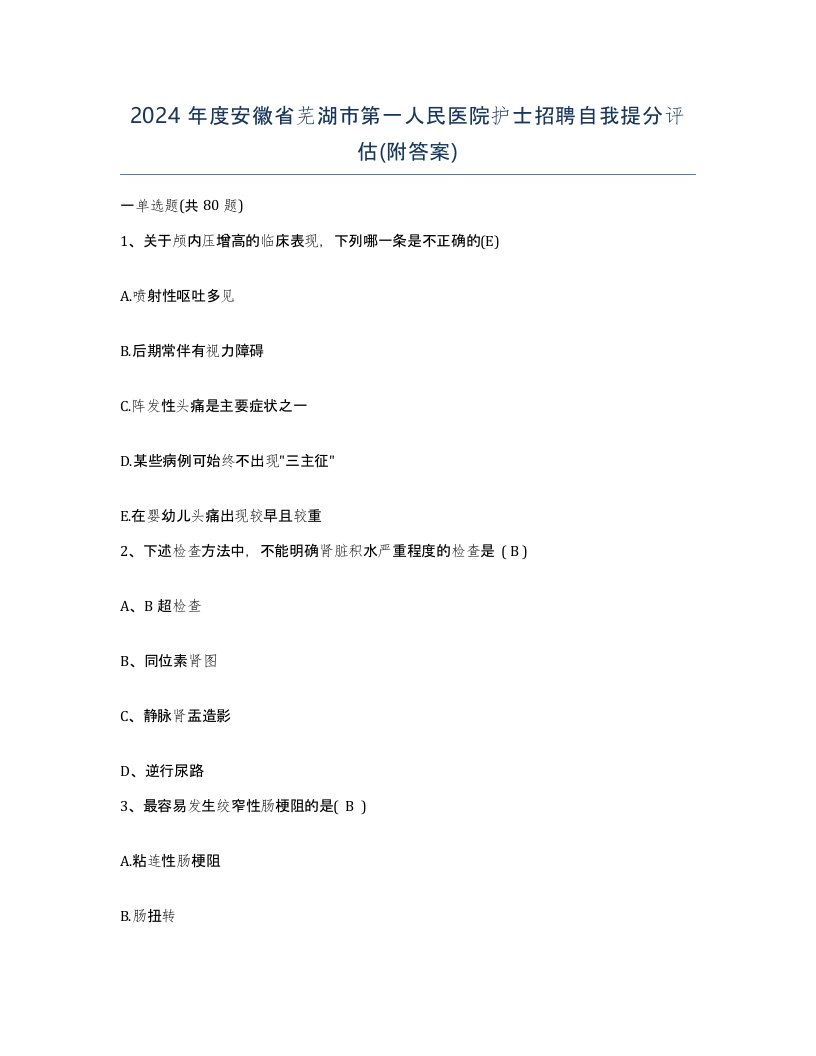 2024 年度安徽省芜湖市第一人民医院护士招聘自我提分评估(附答案)

一单选题(共 80 题)

1、关于颅内压增高的临床表现，下列哪一条是不正确的(E)

A.喷射性呕吐多见

B.后期常伴有视力障碍

C.阵发性头痛是主要症状之一

D.某些病例可始终不出现"三主征"

E.在婴幼儿头痛出现较早且较重

2、下述检查方法中，不能明确肾脏积水严重程度的检查是（B）

A、B 超检查

B、同位素肾图

C、静脉肾盂造影

D、逆行尿路

3、最容易发生绞窄性肠梗阻的是( B )

A.粘连性肠梗阻

B.肠扭转